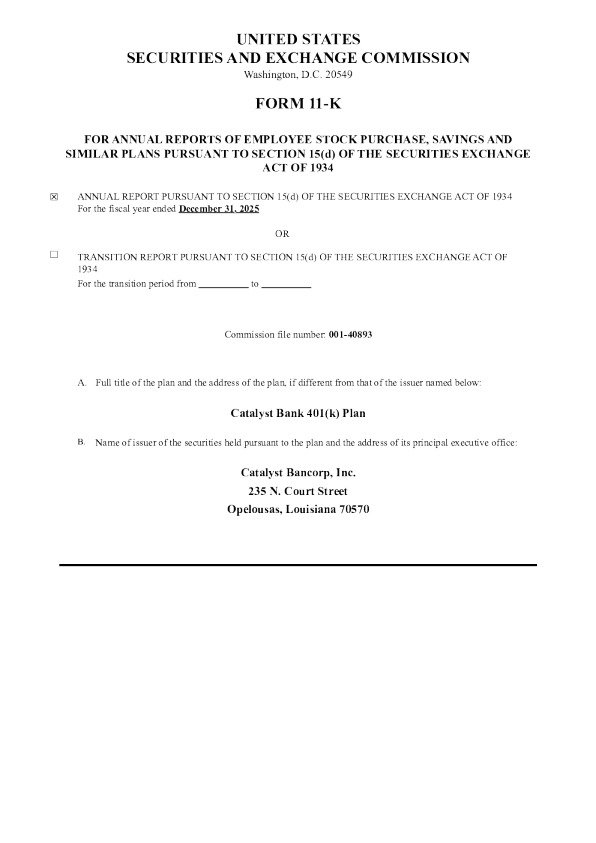 UNITED STATES
SECURITIES AND EXCHANGE COMMISSION
Washington, D.C. 20549

FORM 11-K

FOR ANNUAL REPORTS OF EMPLOYEE STOCK PURCHASE, SAVINGS AND SIMILAR PLANS PURSUANT TO SECTION 15(d) OF THE SECURITIES EXCHANGE ACT OF 1934

☑ ANNUAL REPORT PURSUANT TO SECTION 15(d) OF THE SECURITIES EXCHANGE ACT OF 1934
For the fiscal year ended December 31, 2025

OR

☐ TRANSITION REPORT PURSUANT TO SECTION 15(d) OF THE SECURITIES EXCHANGE ACT OF 1934
For the transition period from ____ to ____

Commission file number: 001-40893

A. Full title of the plan and the address of the plan, if different from that of the issuer named below:

Catalyst Bank 401(k) Plan

B. Name of issuer of the securities held pursuant to the plan and the address of its principal executive office:

Catalyst Bancorp, Inc.
235 N. Court Street
Opelousas, Louisiana 70570